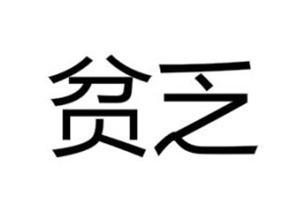 贫乏